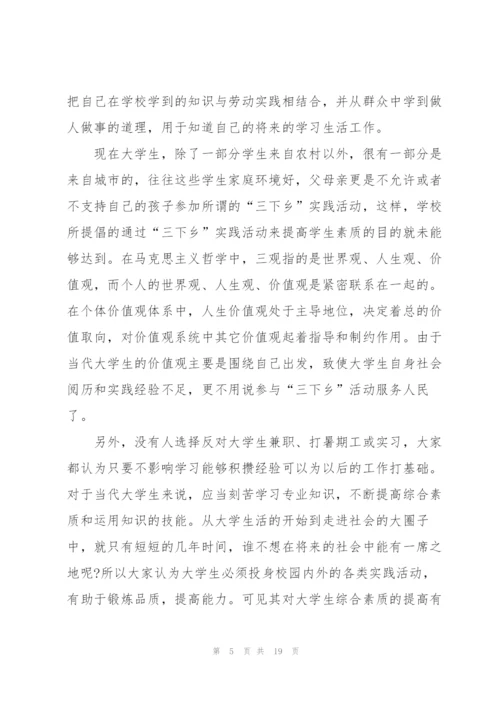 把自己在学校学到的知识与劳动实践相结合，并从群众中学到做人做事的道理，用于知道自己的将来的学习生活工作。

现在大学生，除了一部分学生来自农村以外，很有一部分是来自城市的，往往这些学生家庭环境好，父母亲更是不允许或者不支持自己的孩子参加所谓的“三下乡”实践活动，这样，学校所提倡的通过“三下乡”实践活动来提高学生素质的目的就未能够达到。在马克思主义哲学中，三观指的是世界观、人生观、价值观，而个人的世界观、人生观、价值观是紧密联系在一起的。在个体价值观体系中，人生价值观处于主导地位，决定着总的价值取向，对价值观系统中其它价值观起着指导和制约作用。由于当代大学生的价值观主要是围绕自己出发，致使大学生自身社会阅历和实践经验不足，更不用说参与“三下乡”活动服务人民了。

另外，没有人选择反对大学生兼职、打暑期工或实习，大家都认为只要不影响学习能够积攒经验可以为以后的工作打基础。对于当代大学生来说，应当刻苦学习专业知识，不断提高综合素质和运用知识的技能。从大学生活的开始到走进社会的大圈子中，就只有短短的几年时间，谁不想在将来的社会中能有一席之地呢?所以大家认为大学生必须投身校园内外的各类实践活动，有助于锻炼品质，提高能力。可见其对大学生综合素质的提高有

第 5 页 共 19 页